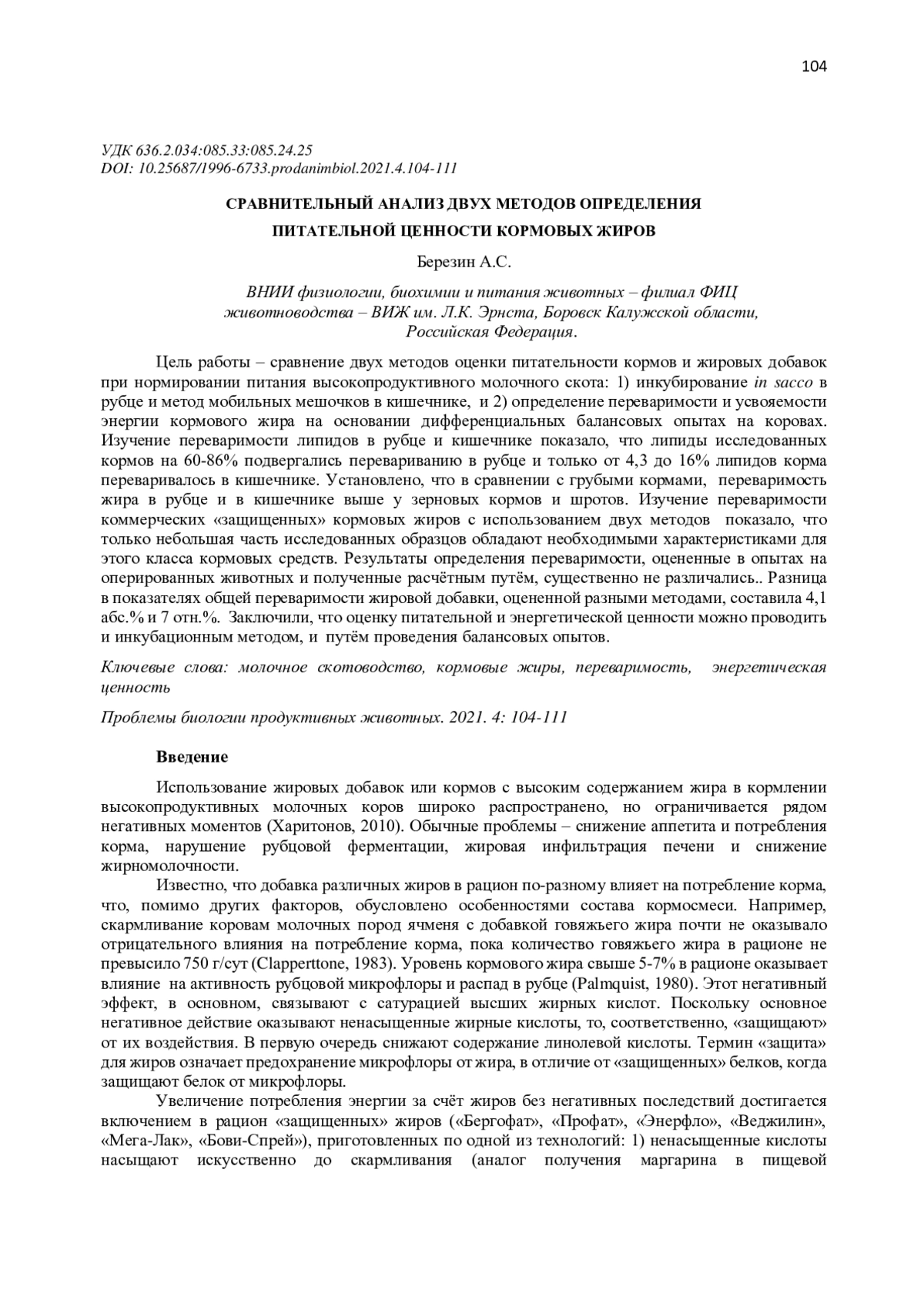 104

УДК 636.2.034:085.33:085.24.25
DOI: 10.25687/1996-6733.prodanimbiol.2021.4.104-111

СРАВНИТЕЛЬНЫЙ АНАЛИЗ ДВУХ МЕТОДОВ ОПРЕДЕЛЕНИЯ ПИТАТЕЛЬНОЙ ЦЕННОСТИ КОРМОВЫХ ЖИРОВ

Березин А.С.

ВНИИ физиологии, биохимии и питания животных – филиал ФИЦ животноводства – ВИЖ им. Л.К. Эрнста, Боровск Калужской области, Российская Федерация.

Цель работы – сравнение двух методов оценки питательности кормов и жировых добавок при нормировании питания высокопродуктивного молочного скота: 1) инкубирование in sacco в рубце и метод мобильных мешочков в кишечнике, и 2) определение переваримости и усвояемости энергии кормового жира на основании дифференциальных балансовых опытах на коровах. Изучение переваримости липидов в рубце и кишечнике показало, что липиды исследованных кормов на 60-86% подвергались перевариванию в рубце и только от 4,3 до 16% липидов корма переваривалось в кишечнике. Установлено, что в сравнении с грубыми кормами, переваримость жира в рубце и в кишечнике выше у зерновых кормов и шротов. Изучение переваримости коммерческих «защищенных» кормовых жиров с использованием двух методов показало, что только небольшая часть исследованных образцов обладают необходимыми характеристиками для этого класса кормовых средств. Результаты определения переваримости, оцененные в опытах на оперированных животных и полученные расчётным путём, существенно не различались.. Разница в показателях общей переваримости жировой добавки, оцененной разными методами, составила 4,1 абс.% и 7 отн.%. Заключили, что оценку питательной и энергетической ценности можно проводить и инкубационным методом, и путём проведения балансовых опытов.

Ключевые слова: молочное скотоводство, кормовые жиры, переваримость, энергетическая ценность

Проблемы биологии продуктивных животных. 2021. 4: 104-111

Введение

Использование жировых добавок или кормов с высоким содержанием жира в кормлении высокопродуктивных молочных коров широко распространено, но ограничивается рядом негативных моментов (Харитонов, 2010). Обычные проблемы – снижение аппетита и потребления корма, нарушение рубцовой ферментации, жировая инфильтрация печени и снижение жирномолочности.

Известно, что добавка различных жиров в рацион по-разному влияет на потребление корма, что, помимо других факторов, обусловлено особенностями состава кормосмеси. Например, скармливание коровам молочных пород ячменя с добавкой говяжьего жира почти не оказывало отрицательного влияния на потребление корма, пока количество говяжьего жира в рационе не превысило 750 г/сут (Clapperttone, 1983). Уровень кормового жира свыше 5-7% в рационе оказывает влияние на активность рубцовой микрофлоры и распад в рубце (Palmquist, 1980). Этот негативный эффект, в основном, связывают с сатурацией высших жирных кислот. Поскольку основное негативное действие оказывают ненасыщенные жирные кислоты, то, соответственно, «защищают» от их воздействия. В первую очередь снижают содержание линолевой кислоты. Термин «защита» для жиров означает предохранение микрофлоры от жира, в отличие от «защищенных» белков, когда защищают белок от микрофлоры.

Увеличение потребления энергии за счёт жиров без негативных последствий достигается включением в рацион «защищенных» жиров («Бергофат», «Профат», «Энерфло», «Веджилин», «Мега-Лак», «Бови-Спрей»), приготовленных по одной из технологий: 1) ненасыщенные кислоты насыщают искусственно до скармливания (аналог получения маргарина в пищевой